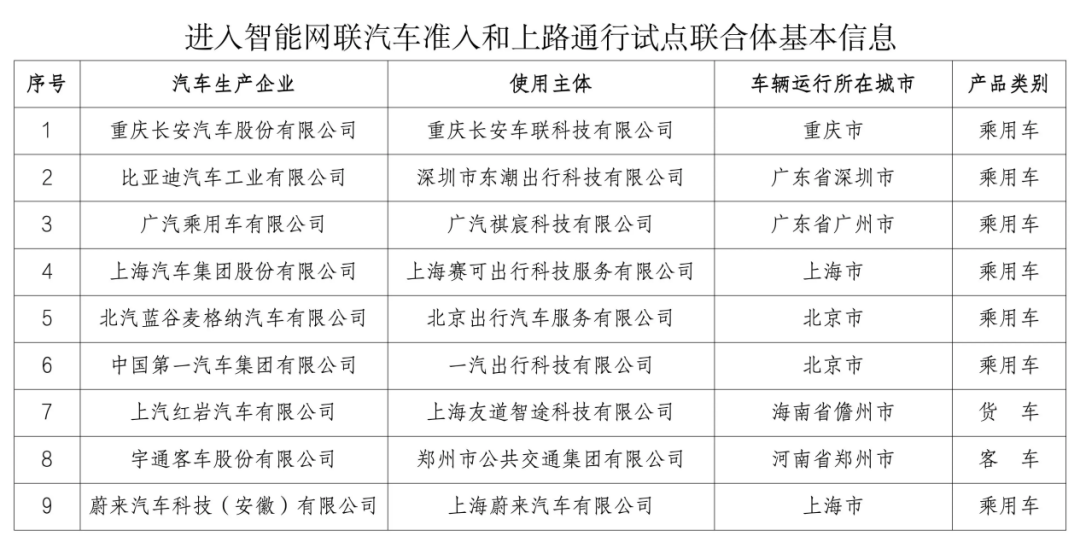 进入智能网联汽车准入和上路通行试点联合体基本信息

| 序号 | 汽车生产企业 | 使用主体 | 车辆运行所在城市 | 产品类别 |
|---|---|---|---|---|
| 1 | 重庆长安汽车股份有限公司 | 重庆长安车联科技有限公司 | 重庆市 | 乘用车 |
| 2 | 比亚迪汽车工业有限公司 | 深圳市东潮出行科技有限公司 | 广东省深圳市 | 乘用车 |
| 3 | 广汽乘用车有限公司 | 广汽祺宸科技有限公司 | 广东省广州市 | 乘用车 |
| 4 | 上海汽车集团股份有限公司 | 上海赛可出行科技服务有限公司 | 上海市 | 乘用车 |
| 5 | 北汽蓝谷麦格纳汽车有限公司 | 北京出行汽车服务有限公司 | 北京市 | 乘用车 |
| 6 | 中国第一汽车集团有限公司 | 一汽出行科技有限公司 | 北京市 | 乘用车 |
| 7 | 上汽红岩汽车有限公司 | 上海友道智途科技有限公司 | 海南省儋州市 | 货　车 |
| 8 | 宇通客车股份有限公司 | 郑州市公共交通集团有限公司 | 河南省郑州市 | 客　车 |
| 9 | 蔚来汽车科技（安徽）有限公司 | 上海蔚来汽车有限公司 | 上海市 | 乘用车 |